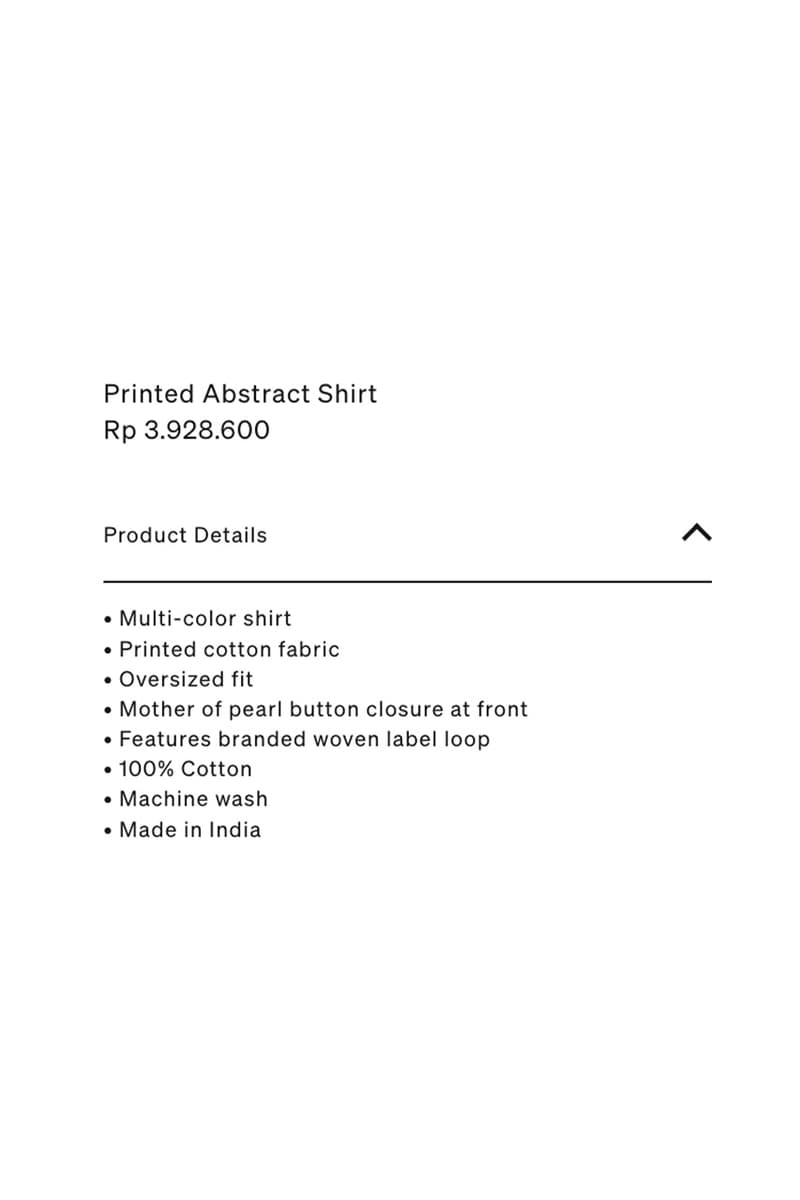 Printed Abstract Shirt
Rp 3.928.600

Product Details

• Multi-color shirt
• Printed cotton fabric
• Oversized fit
• Mother of pearl button closure at front
• Features branded woven label loop
• 100% Cotton
• Machine wash
• Made in India